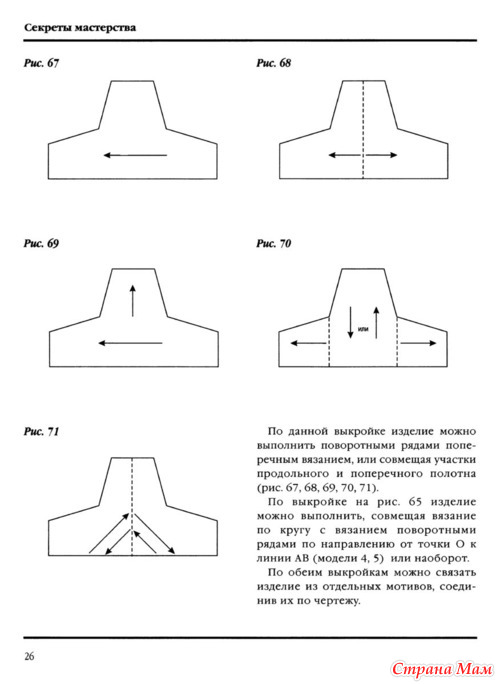 Секреты мастерства

Рис. 67

Рис. 68

Рис. 69

Рис. 70

или

Рис. 71

По данной выкройке изделие можно выполнить поворотными рядами поперечным вязанием, или совмещая участки продольного и поперечного полотна (рис. 67, 68, 69, 70, 71).

По выкройке на рис. 65 изделие можно выполнить, совмещая вязание по кругу с вязанием поворотными рядами по направлению от точки О к линии АВ (модели 4, 5) или наоборот.

По обеим выкройкам можно связать изделие из отдельных мотивов, соединив их по чертежу.

26

Страна Мам